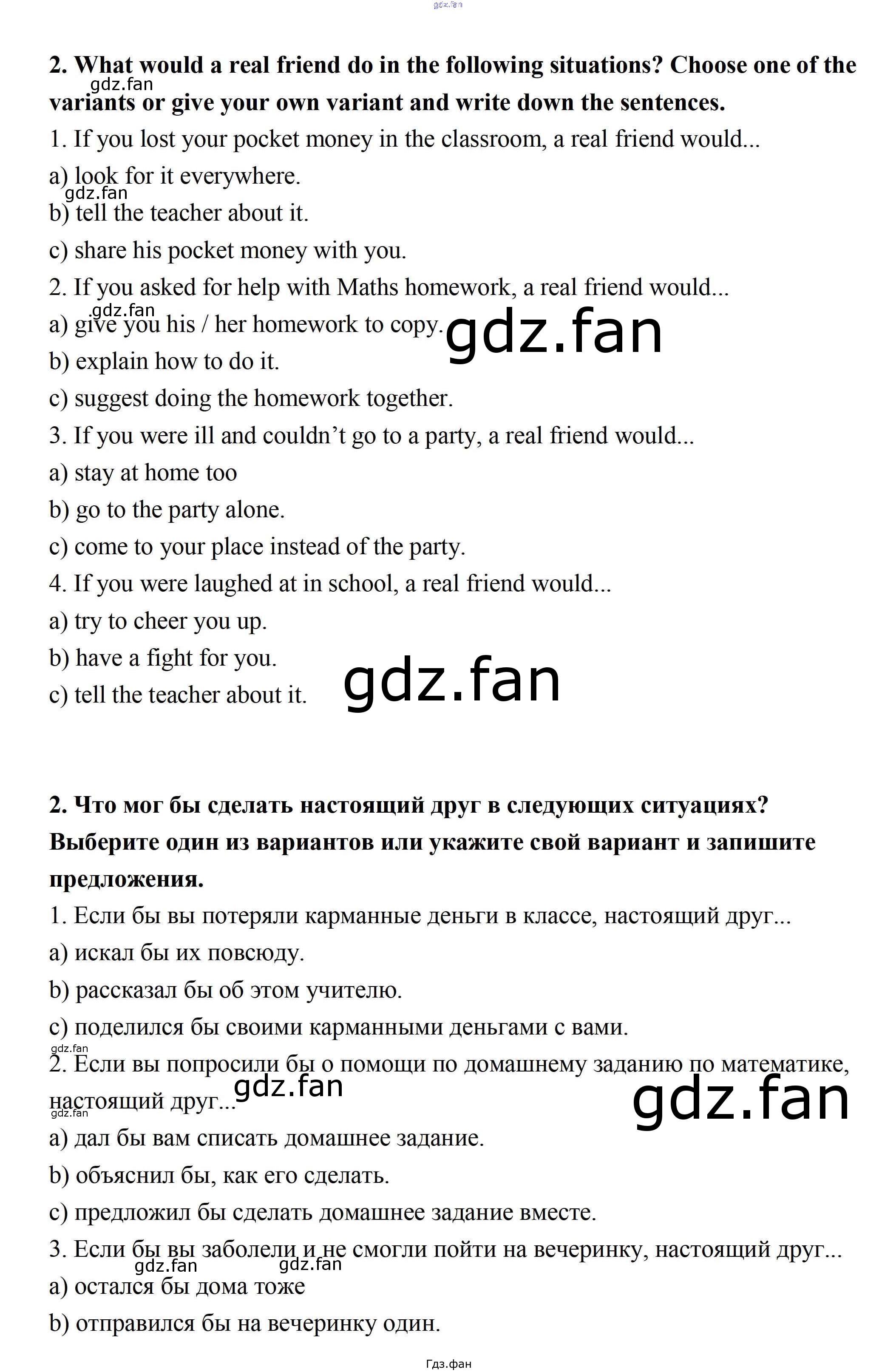 2. What would a real friend do in the following situations? Choose one of the variants or give your own variant and write down the sentences.

1. If you lost your pocket money in the classroom, a real friend would...

a) look for it everywhere.

b) tell the teacher about it.

c) share his pocket money with you.

2. If you asked for help with Maths homework, a real friend would...

a) give you his / her homework to copy.

b) explain how to do it.

c) suggest doing the homework together.

3. If you were ill and couldn't go to a party, a real friend would...

a) stay at home too

b) go to the party alone.

c) come to your place instead of the party.

4. If you were laughed at in school, a real friend would...

a) try to cheer you up.

b) have a fight for you.

c) tell the teacher about it.

2. Что мог бы сделать настоящий друг в следующих ситуациях? Выберите один из вариантов или укажите свой вариант и запишите предложения.

1. Если бы вы потеряли карманные деньги в классе, настоящий друг...

a) искал бы их повсюду.

b) рассказал бы об этом учителю.

c) поделился бы своими карманными деньгами с вами.

2. Если вы попросили бы о помощи по домашнему заданию по математике, настоящий друг...

a) дал бы вам списать домашнее задание.

b) объяснил бы, как его сделать.

c) предложил бы сделать домашнее задание вместе.

3. Если бы вы заболели и не смогли пойти на вечеринку, настоящий друг...

a) остался бы дома тоже

b) отправился бы на вечеринку один.

Гдз.фан

gdz.fan